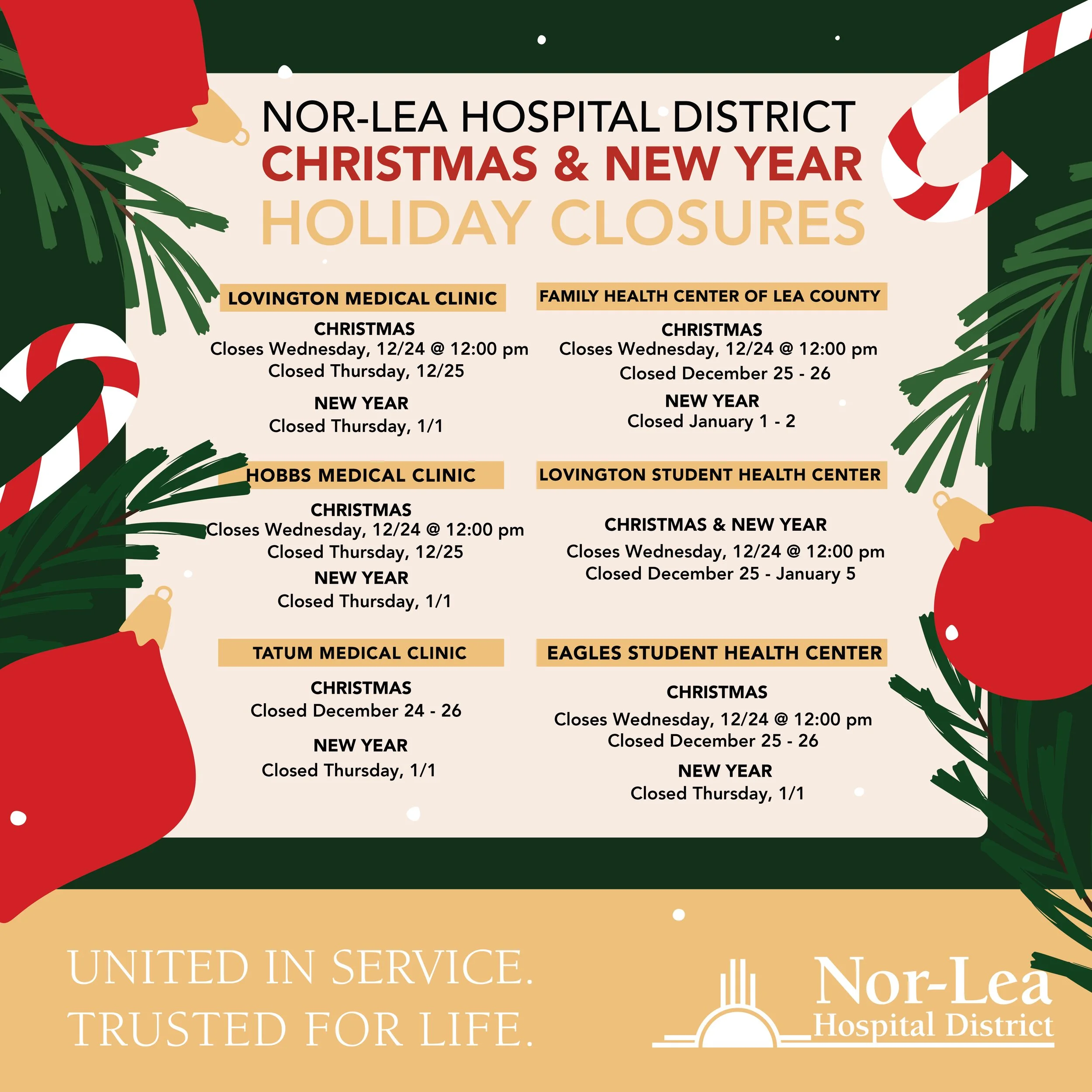 NOR-LEA HOSPITAL DISTRICT
CHRISTMAS & NEW YEAR
HOLIDAY CLOSURES

LOVINGTON MEDICAL CLINIC

CHRISTMAS
Closes Wednesday, 12/24 @ 12:00 pm
Closed Thursday, 12/25

NEW YEAR
Closed Thursday, 1/1

HOBBS MEDICAL CLINIC

CHRISTMAS
Closes Wednesday, 12/24 @ 12:00 pm
Closed Thursday, 12/25

NEW YEAR
Closed Thursday, 1/1

TATUM MEDICAL CLINIC

CHRISTMAS
Closed December 24 - 26

NEW YEAR
Closed Thursday, 1/1

FAMILY HEALTH CENTER OF LEA COUNTY

CHRISTMAS
Closes Wednesday, 12/24 @ 12:00 pm
Closed December 25 - 26

NEW YEAR
Closed January 1 - 2

LOVINGTON STUDENT HEALTH CENTER

CHRISTMAS & NEW YEAR
Closes Wednesday, 12/24 @ 12:00 pm
Closed December 25 - January 5

EAGLES STUDENT HEALTH CENTER

CHRISTMAS
Closes Wednesday, 12/24 @ 12:00 pm
Closed December 25 - 26

NEW YEAR
Closed Thursday, 1/1

UNITED IN SERVICE.
TRUSTED FOR LIFE.

Nor-Lea
Hospital District